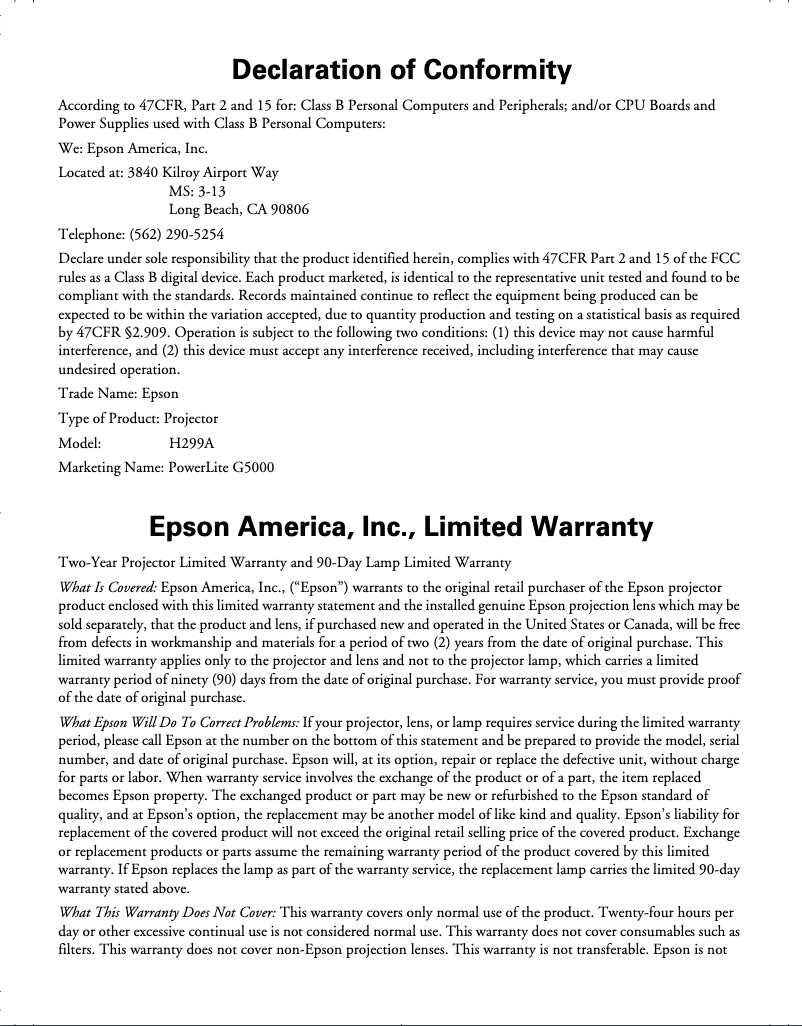 Declaration of Conformity

According to 47CFR, Part 2 and 15 for: Class B Personal Computers and Peripherals; and/or CPU Boards and Power Supplies used with Class B Personal Computers:

We: Epson America, Inc.

Located at: 3840 Kilroy Airport Way
MS: 3-13
Long Beach, CA 90806

Telephone: (562) 290-5254

Declare under sole responsibility that the product identified herein, complies with 47CFR Part 2 and 15 of the FCC rules as a Class B digital device. Each product marketed, is identical to the representative unit tested and found to be compliant with the standards. Records maintained continue to reflect the equipment being produced can be expected to be within the variation accepted, due to quantity production and testing on a statistical basis as required by 47CFR §2.909. Operation is subject to the following two conditions: (1) this device may not cause harmful interference, and (2) this device must accept any interference received, including interference that may cause undesired operation.

Trade Name: Epson

Type of Product: Projector

Model: H299A

Marketing Name: PowerLite G5000

Epson America, Inc., Limited Warranty

Two-Year Projector Limited Warranty and 90-Day Lamp Limited Warranty

What Is Covered: Epson America, Inc., ("Epson") warrants to the original retail purchaser of the Epson projector product enclosed with this limited warranty statement and the installed genuine Epson projection lens which may be sold separately, that the product and lens, if purchased new and operated in the United States or Canada, will be free from defects in workmanship and materials for a period of two (2) years from the date of original purchase. This limited warranty applies only to the projector and lens and not to the projector lamp, which carries a limited warranty period of ninety (90) days from the date of original purchase. For warranty service, you must provide proof of the date of original purchase.

What Epson Will Do To Correct Problems: If your projector, lens, or lamp requires service during the limited warranty period, please call Epson at the number on the bottom of this statement and be prepared to provide the model, serial number, and date of original purchase. Epson will, at its option, repair or replace the defective unit, without charge for parts or labor. When warranty service involves the exchange of the product or of a part, the item replaced becomes Epson property. The exchanged product or part may be new or refurbished to the Epson standard of quality, and at Epson's option, the replacement may be another model of like kind and quality. Epson's liability for replacement of the covered product will not exceed the original retail selling price of the covered product. Exchange or replacement products or parts assume the remaining warranty period of the product covered by this limited warranty. If Epson replaces the lamp as part of the warranty service, the replacement lamp carries the limited 90-day warranty stated above.

What This Warranty Does Not Cover: This warranty covers only normal use of the product. Twenty-four hours per day or other excessive continual use is not considered normal use. This warranty does not cover consumables such as filters. This warranty does not cover non-Epson projection lenses. This warranty is not transferable. Epson is not